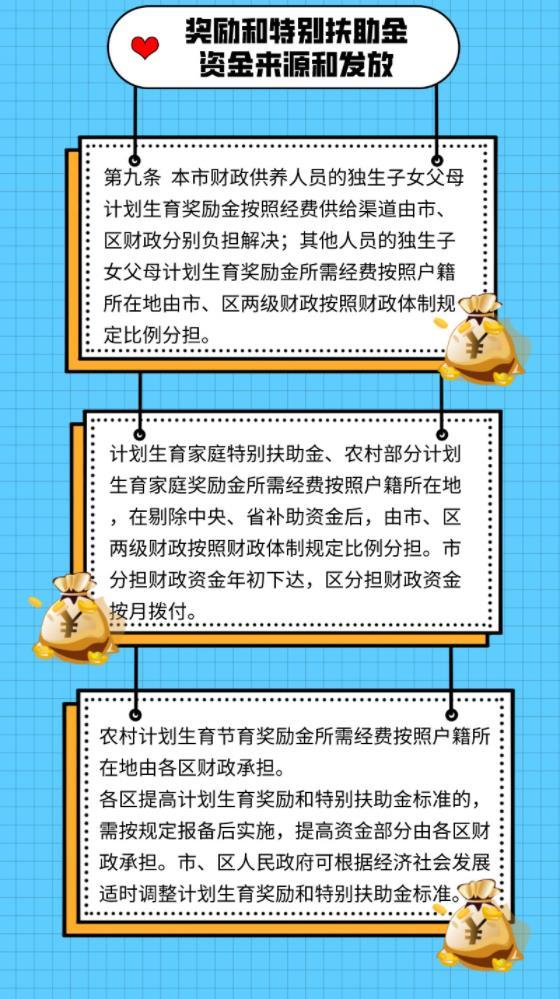 奖励和特别扶助金
资金来源和发放

第九条 本市财政供养人员的独生子女父母计划生育奖励金按照经费供给渠道由市、区财政分别负担解决；其他人员的独生子女父母计划生育奖励金所需经费按照户籍所在地由市、区两级财政按照财政体制规定比例分担。

计划生育家庭特别扶助金、农村部分计划生育家庭奖励金所需经费按照户籍所在地，在剔除中央、省补助资金后，由市、区两级财政按照财政体制规定比例分担。市分担财政资金年初下达，区分担财政资金按月拨付。

农村计划生育节育奖励金所需经费按照户籍所在地由各区财政承担。
各区提高计划生育奖励和特别扶助金标准的，需按规定报备后实施，提高资金部分由各区财政承担。市、区人民政府可根据经济社会发展适时调整计划生育奖励和特别扶助金标准。